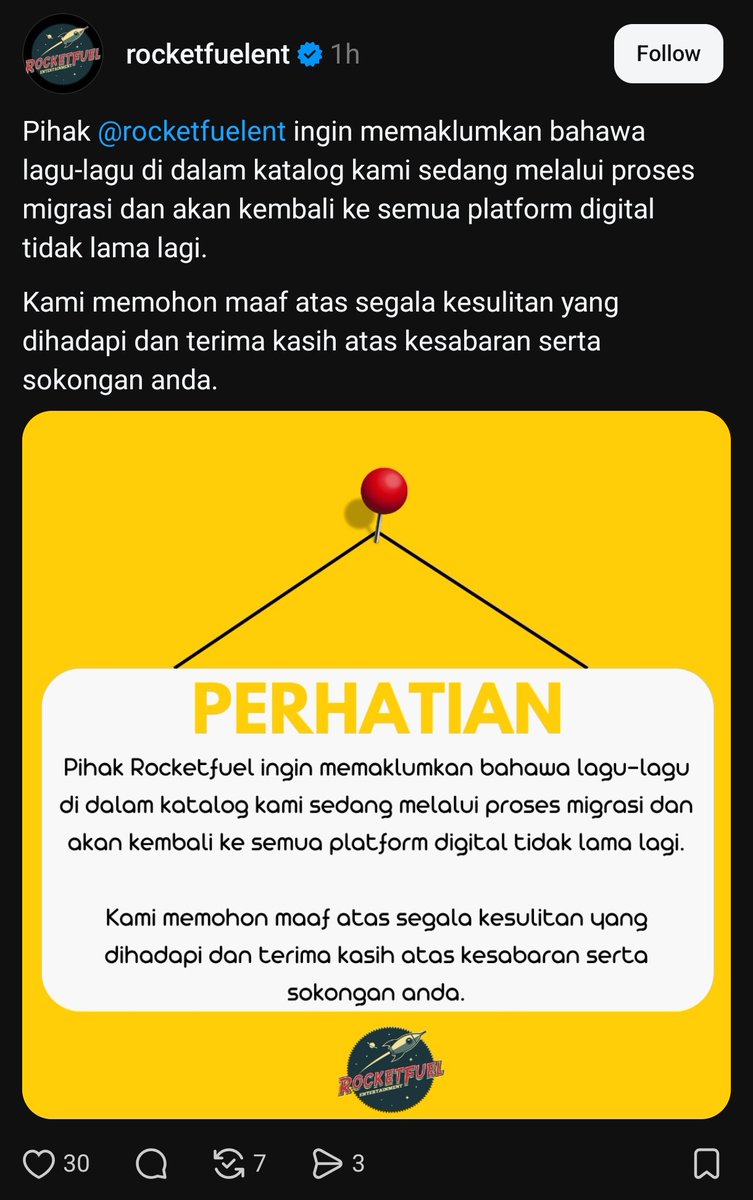 ROCKETFUEL ENTERTAINMENT

rocketfuelent 1h

Follow

Pihak @rocketfuelent ingin memaklumkan bahawa lagu-lagu di dalam katalog kami sedang melalui proses migrasi dan akan kembali ke semua platform digital tidak lama lagi.

Kami memohon maaf atas segala kesulitan yang dihadapi dan terima kasih atas kesabaran serta sokongan anda.

PERHATIAN

Pihak Rocketfuel ingin memaklumkan bahawa lagu-lagu di dalam katalog kami sedang melalui proses migrasi dan akan kembali ke semua platform digital tidak lama lagi.

Kami memohon maaf atas segala kesulitan yang dihadapi dan terima kasih atas kesabaran serta sokongan anda.

ROCKETFUEL ENTERTAINMENT

30 7 3